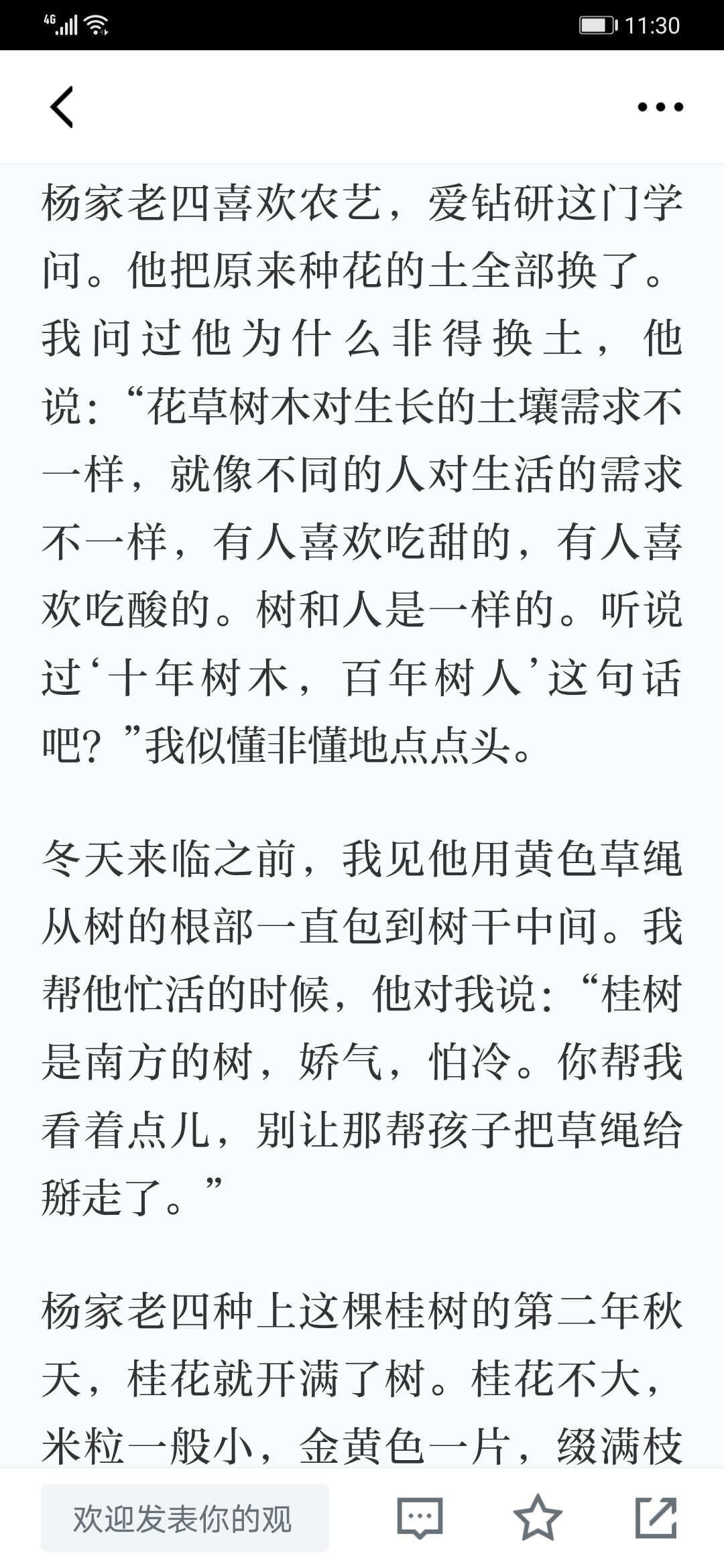 4G 11:30

杨家老四喜欢农艺，爱钻研这门学问。他把原来种花的土全部换了。我问过他为什么非得换土，他说：“花草树木对生长的土壤需求不一样，就像不同的人对生活的需求不一样，有人喜欢吃甜的，有人喜欢吃酸的。树和人是一样的。听说过‘十年树木，百年树人’这句话吧？”我似懂非懂地点点头。

冬天来临之前，我见他用黄色草绳从树的根部一直包到树干中间。我帮他忙活的时候，他对我说：“桂树是南方的树，娇气，怕冷。你帮我看着点儿，别让那帮孩子把草绳给掰走了。”

杨家老四种上这棵桂树的第二年秋天，桂花就开满了树。桂花不大，米粒一般小，金黄色一片，缀满枝

欢迎发表你的观